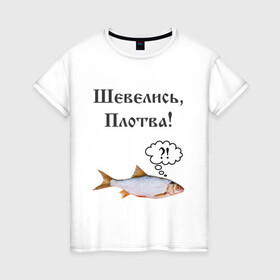 Шевелись, Плотва!

?!